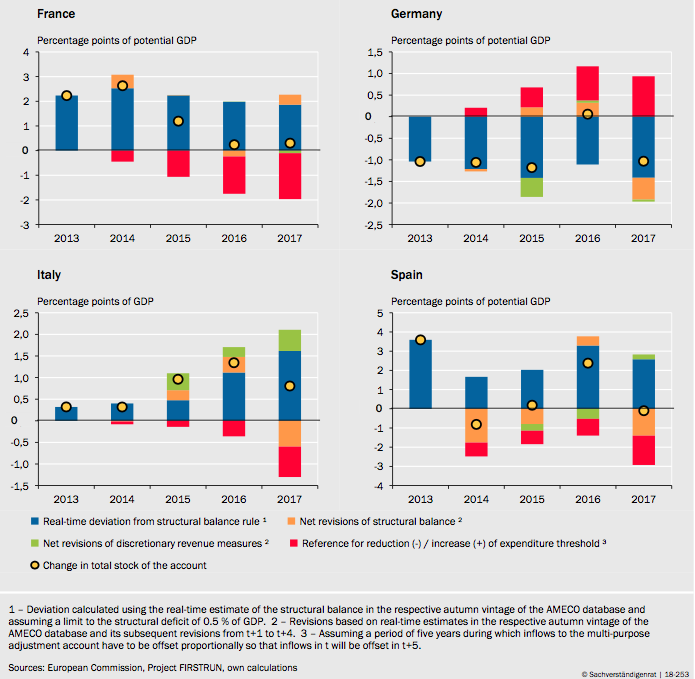 France

Percentage points of potential GDP

4
3
2
1
0
-1
-2
-3

2013 2014 2015 2016 2017

Germany

Percentage points of potential GDP

1,5
1,0
0,5
0
-0,5
-1,0
-1,5
-2,0
-2,5

2013 2014 2015 2016 2017

Italy

Percentage points of GDP

2,5
2,0
1,5
1,0
0,5
0
-0,5
-1,0
-1,5

2013 2014 2015 2016 2017

Spain

Percentage points of potential GDP

5
4
3
2
1
0
-1
-2
-3
-4

2013 2014 2015 2016 2017

Real-time deviation from structural balance rule ¹

Net revisions of structural balance ²

Net revisions of discretionary revenue measures ²

Reference for reduction (-) / increase (+) of expenditure threshold ³

Change in total stock of the account

1 – Deviation calculated using the real-time estimate of the structural balance in the respective autumn vintage of the AMECO database and assuming a limit to the structural deficit of 0.5 % of GDP. 2 – Revisions based on real-time estimates in the respective autumn vintage of the AMECO database and its subsequent revisions from t+1 to t+4. 3 – Assuming a period of five years during which inflows to the multi-purpose adjustment account have to be offset proportionally so that inflows in t will be offset in t+5.

Sources: European Commission, Project FIRSTRUN, own calculations

© Sachverständigenrat | 18-253